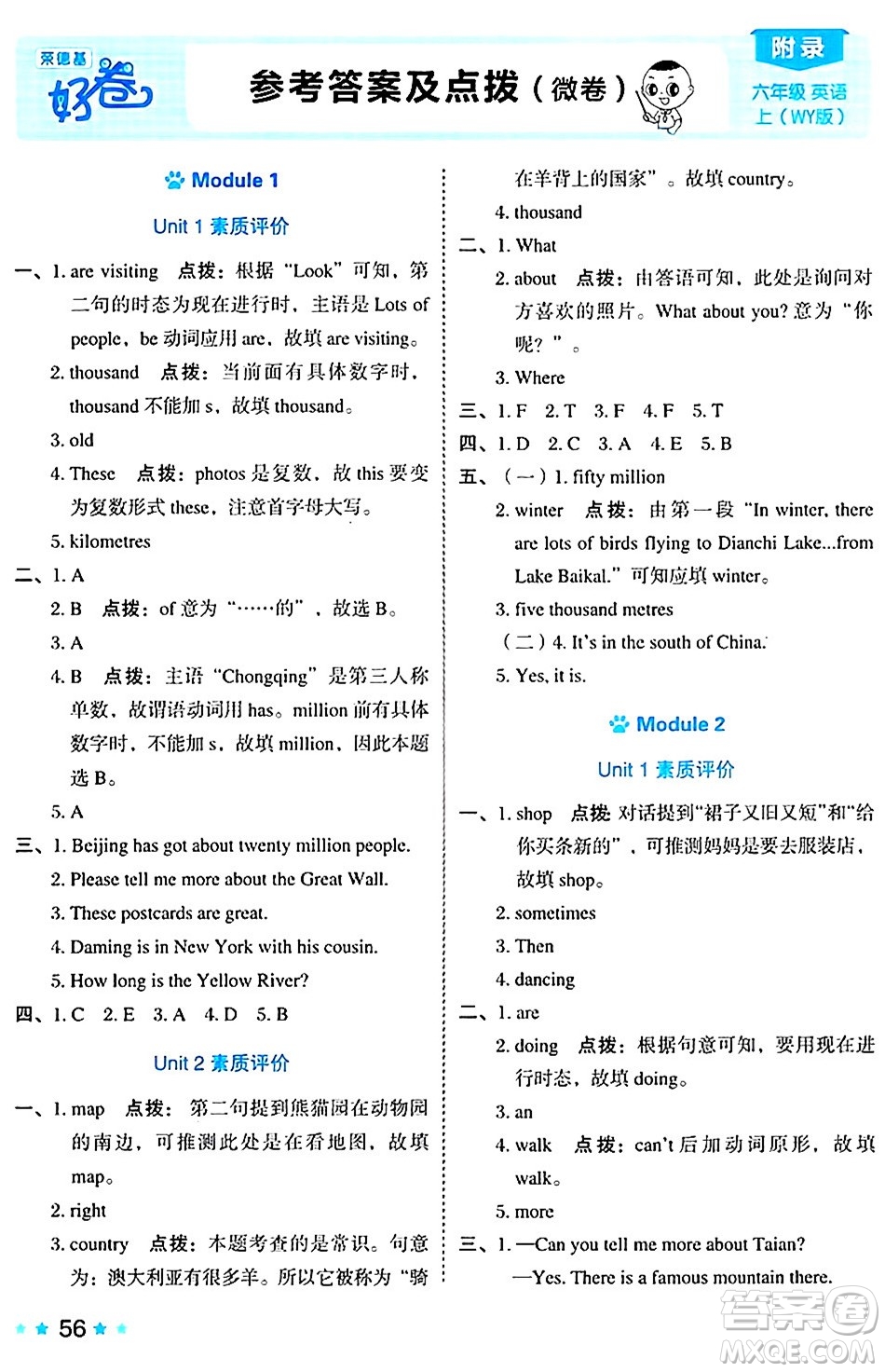 荣德基 好卷

参考答案及点拨（微卷）

附录
六年级 英语
上（WY版）

Module 1

Unit 1 素质评价

一、1. are visiting 点拨：根据“Look”可知，第二句的时态为现在进行时，主语是 Lots of people，be 动词应用 are，故填 are visiting。
2. thousand 点拨：当前面有具体数字时，thousand 不能加 s，故填 thousand。
3. old
4. These 点拨：photos 是复数，故 this 要变为复数形式 these，注意首字母大写。
5. kilometres

二、1. A
2. B 点拨：of 意为“……的”，故选 B。
3. A
4. B 点拨：主语“Chongqing”是第三人称单数，故谓语动词用 has。million 前有具体数字时，不能加 s，故填 million，因此本题选 B。
5. A

三、1. Beijing has got about twenty million people.
2. Please tell me more about the Great Wall.
3. These postcards are great.
4. Daming is in New York with his cousin.
5. How long is the Yellow River?

四、1. C 2. E 3. A 4. D 5. B

Unit 2 素质评价

一、1. map 点拨：第二句提到熊猫园在动物园的南边，可推测此处是在看地图，故填 map。
2. right
3. country 点拨：本题考查的是常识。句意为：澳大利亚有很多羊。所以它被称为“骑在羊背上的国家”。故填 country。
4. thousand

二、1. What
2. about 点拨：由答语可知，此处是询问对方喜欢的照片。What about you? 意为“你呢？”。
3. Where

三、1. F 2. T 3. F 4. F 5. T

四、1. D 2. C 3. A 4. E 5. B

五、（一）1. fifty million
2. winter 点拨：由第一段“In winter, there are lots of birds flying to Dianchi Lake...from Lake Baikal.”可知应填 winter。
3. five thousand metres
（二）4. It's in the south of China.
5. Yes, it is.

Module 2

Unit 1 素质评价

一、1. shop 点拨：对话提到“裙子又旧又短”和“给你买条新的”，可推测妈妈是要去服装店，故填 shop。
2. sometimes
3. Then
4. dancing

二、1. are
2. doing 点拨：根据句意可知，要用现在进行时态，故填 doing。
3. an
4. walk 点拨：can't 后加动词原形，故填 walk。
5. more

三、1. —Can you tell me more about Taian?
—Yes. There is a famous mountain there.

56

答案圈
MXQE.COM